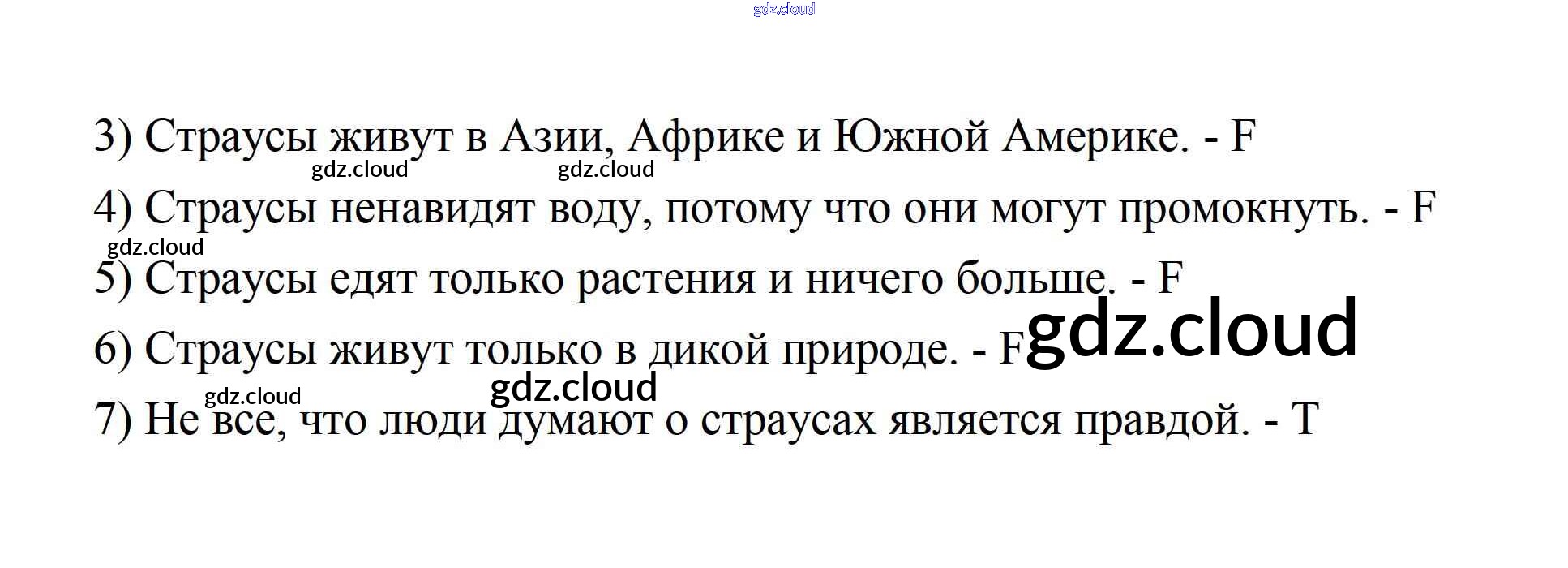 3) Страусы живут в Азии, Африке и Южной Америке. - F

4) Страусы ненавидят воду, потому что они могут промокнуть. - F

5) Страусы едят только растения и ничего больше. - F

6) Страусы живут только в дикой природе. - F

7) Не все, что люди думают о страусах является правдой. - T

gdz.cloud